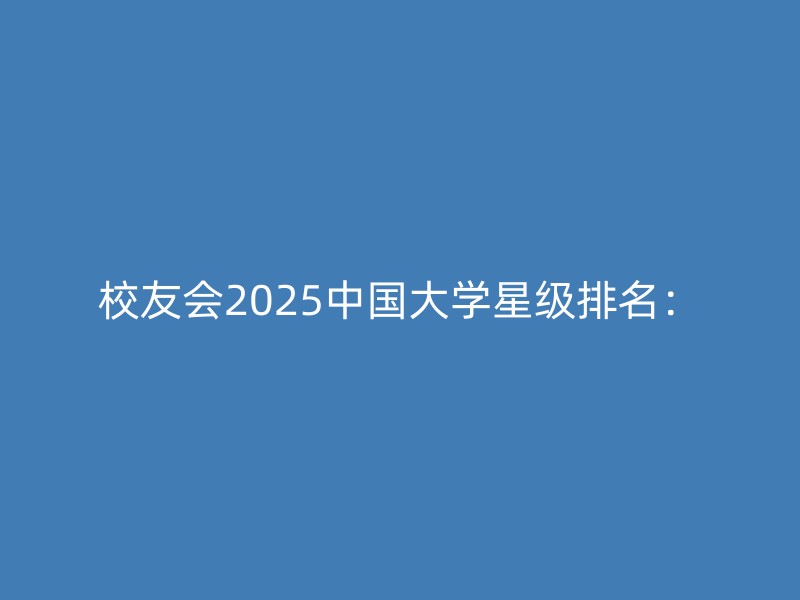 校友会2025中国大学星级排名：